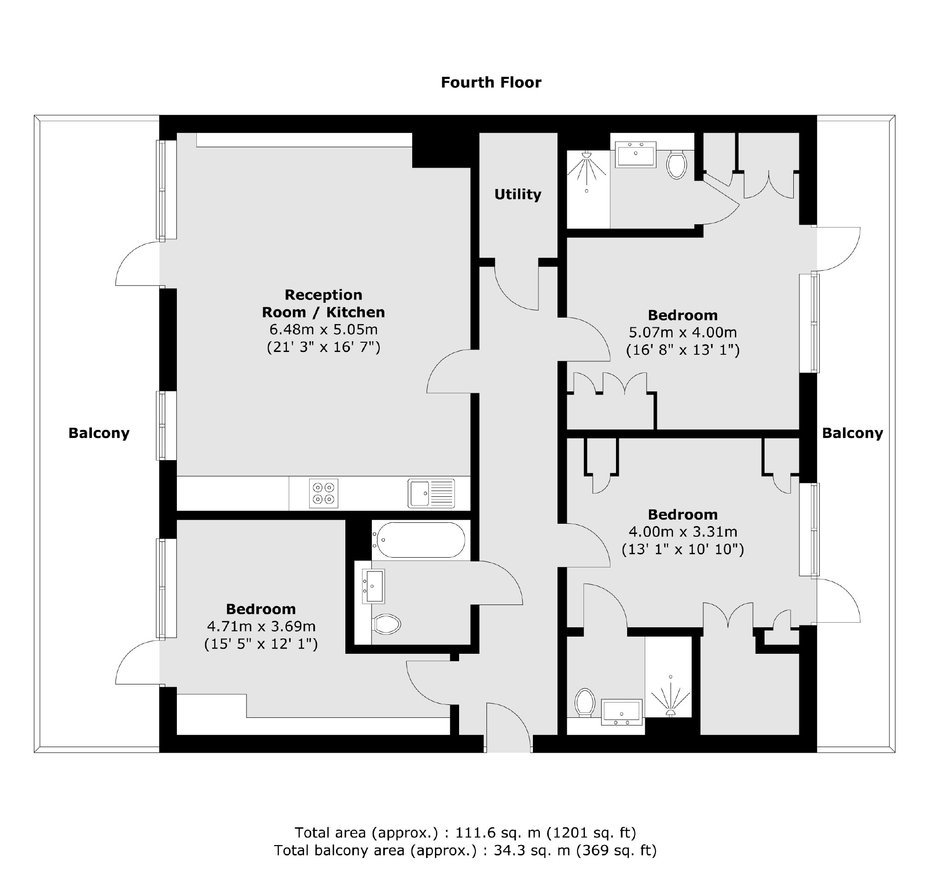 Fourth Floor

Utility

Reception Room / Kitchen
6.48m x 5.05m
(21' 3" x 16' 7")

Bedroom
5.07m x 4.00m
(16' 8" x 13' 1")

Balcony

Balcony

Bedroom
4.00m x 3.31m
(13' 1" x 10' 10")

Bedroom
4.71m x 3.69m
(15' 5" x 12' 1")

Total area (approx.) : 111.6 sq. m (1201 sq. ft)
Total balcony area (approx.) : 34.3 sq. m (369 sq. ft)